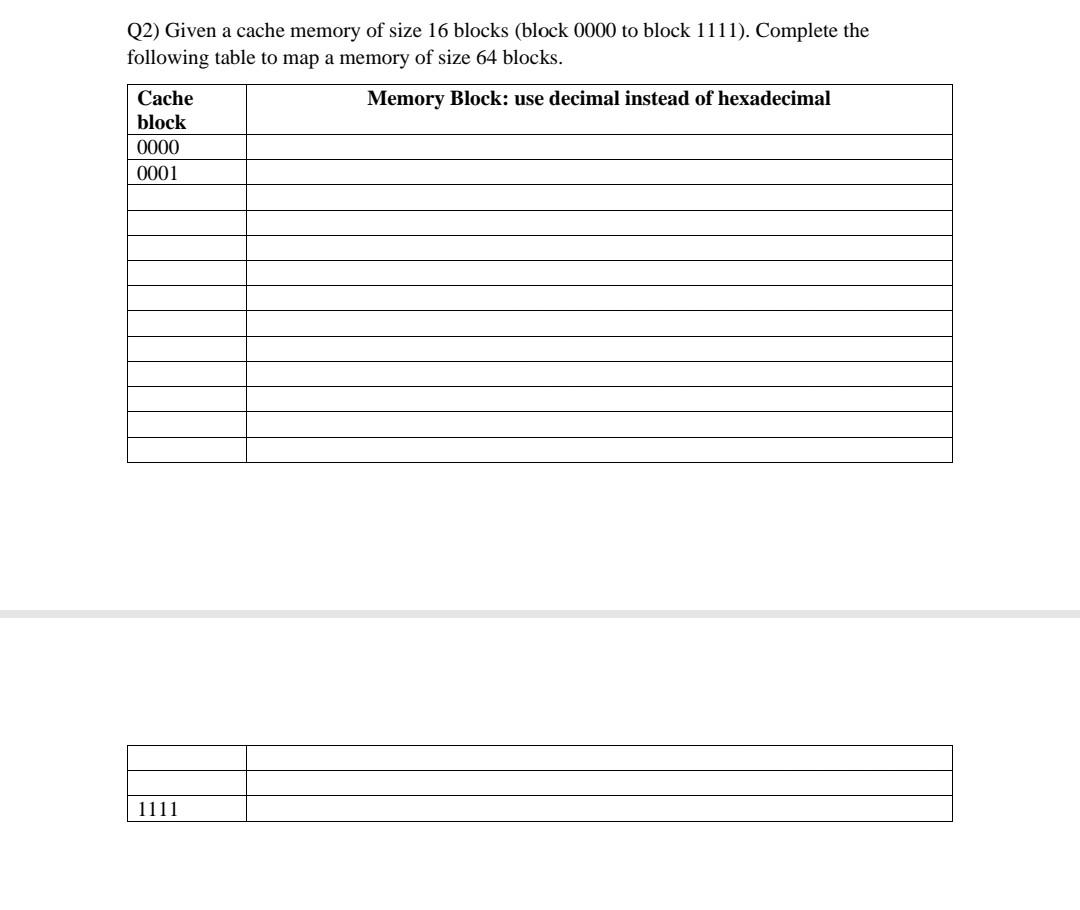 Q2) Given a cache memory of size 16 blocks (block 0000 to block 1111). Complete the following table to map a memory of size 64 blocks.

| Cache block | Memory Block: use decimal instead of hexadecimal |
|---|---|
| 0000 | |
| 0001 | |
| | |
| | |
| | |
| | |
| | |
| | |
| | |
| | |
| | |
| | |
| | |

| | |
|---|---|
| | |
| | |
| 1111 | |